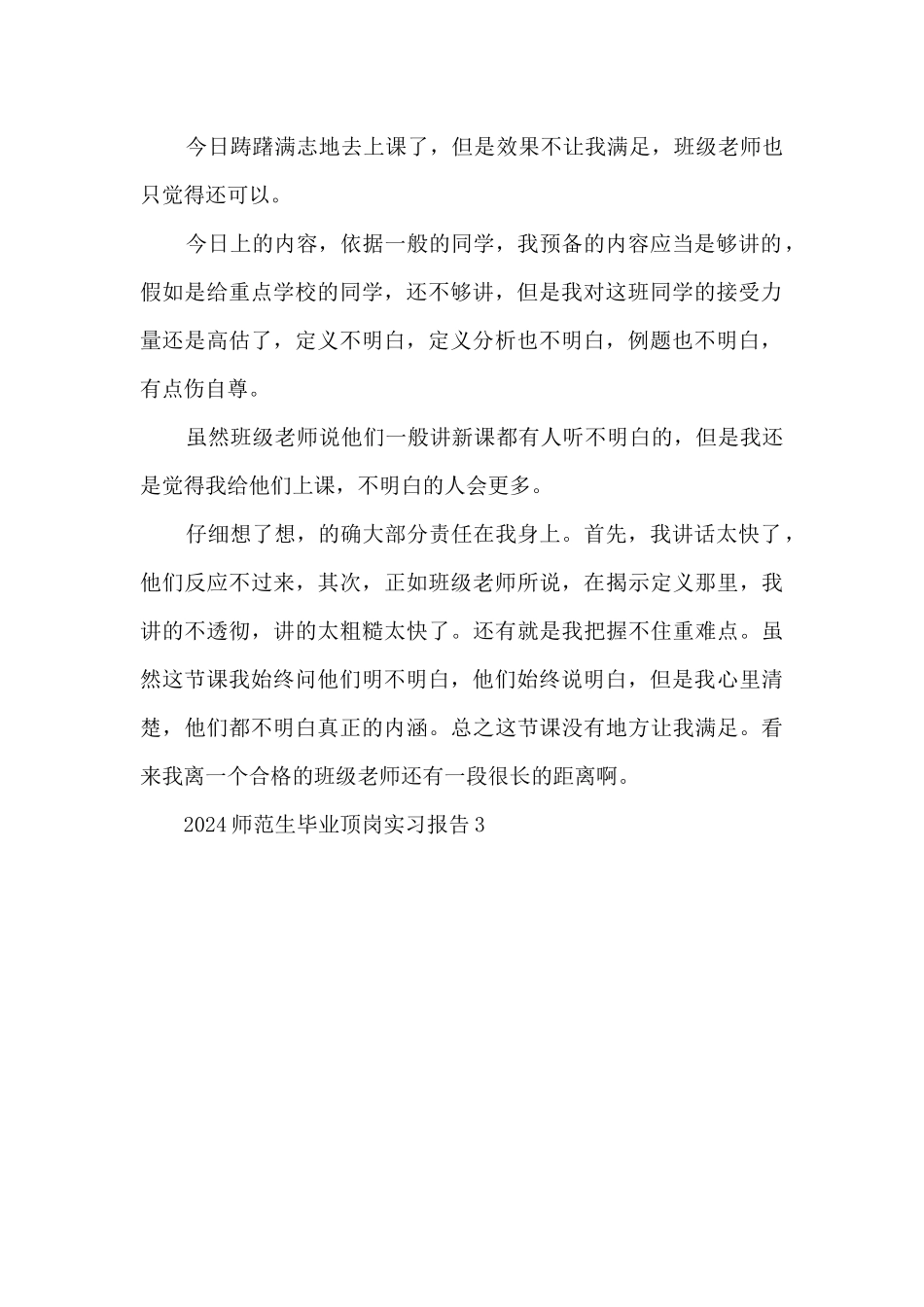 今日踌躇满志地去上课了，但是效果不让我满足，班级老师也只觉得还可以。

今日上的内容，依据一般的同学，我预备的内容应当是够讲的，假如是给重点学校的同学，还不够讲，但是我对这班同学的接受力量还是高估了，定义不明白，定义分析也不明白，例题也不明白，有点伤自尊。

虽然班级老师说他们一般讲新课都有人听不明白的，但是我还是觉得我给他们上课，不明白的人会更多。

仔细想了想，的确大部分责任在我身上。首先，我讲话太快了，他们反应不过来，其次，正如班级老师所说，在揭示定义那里，我讲的不透彻，讲的太粗糙太快了。还有就是我把握不住重难点。虽然这节课我始终问他们明不明白，他们始终说明白，但是我心里清楚，他们都不明白真正的内涵。总之这节课没有地方让我满足。看来我离一个合格的班级老师还有一段很长的距离啊。

2024师范生毕业顶岗实习报告3